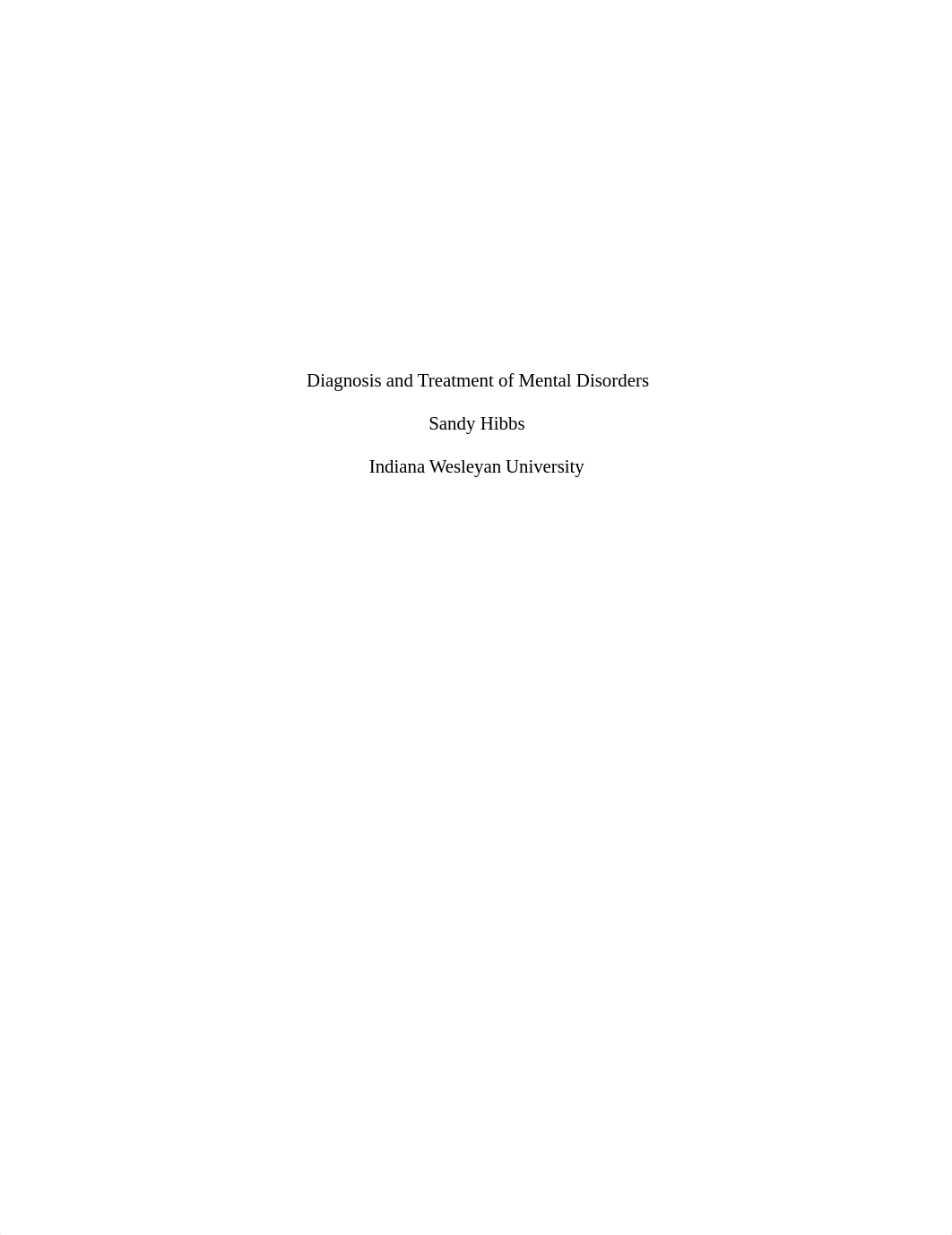 Diagnosis and Treatment of Mental Disorders

Sandy Hibbs

Indiana Wesleyan University